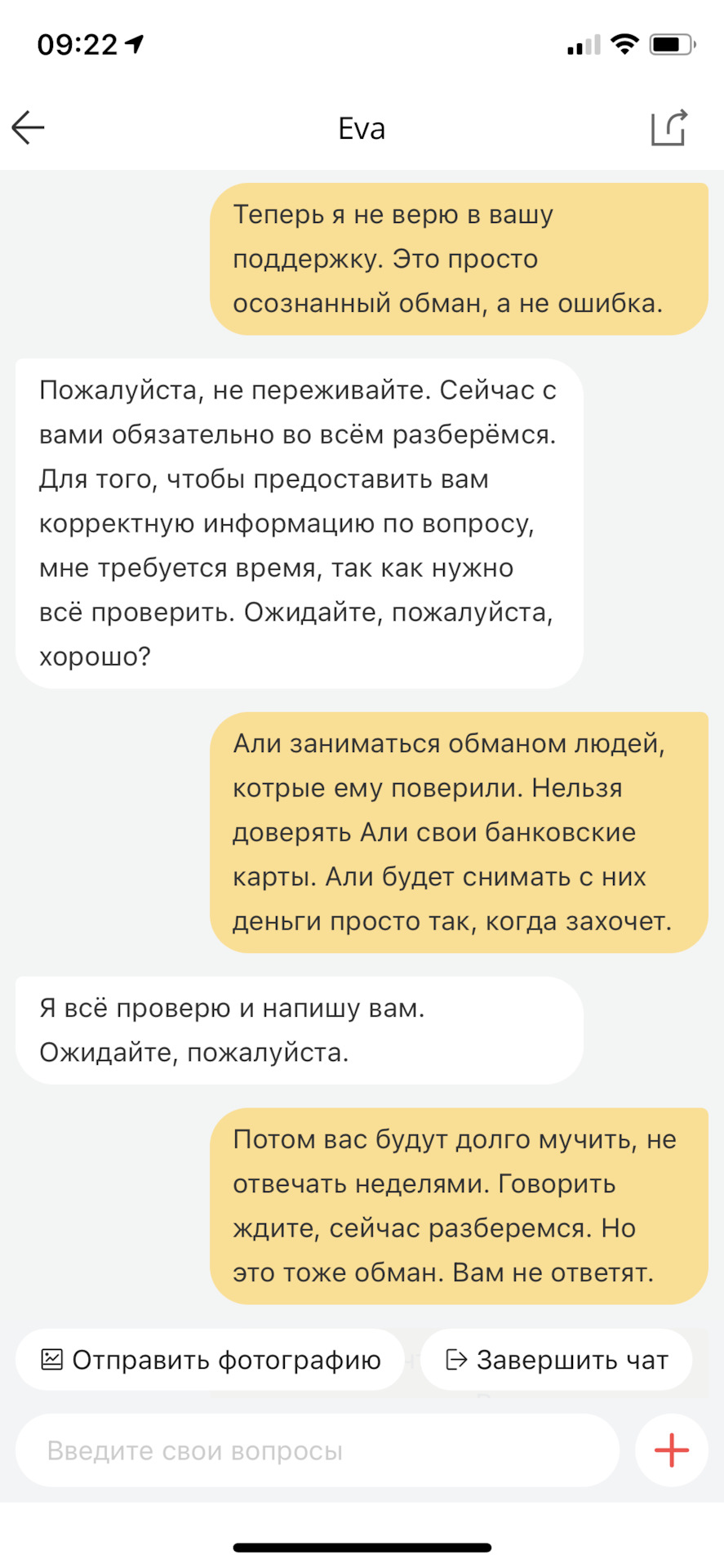 09:22

Eva

Теперь я не верю в вашу поддержку. Это просто осознанный обман, а не ошибка.

Пожалуйста, не переживайте. Сейчас с вами обязательно во всём разберёмся. Для того, чтобы предоставить вам корректную информацию по вопросу, мне требуется время, так как нужно всё проверить. Ожидайте, пожалуйста, хорошо?

Али заниматься обманом людей, котрые ему поверили. Нельзя доверять Али свои банковские карты. Али будет снимать с них деньги просто так, когда захочет.

Я всё проверю и напишу вам. Ожидайте, пожалуйста.

Потом вас будут долго мучить, не отвечать неделями. Говорить ждите, сейчас разберемся. Но это тоже обман. Вам не ответят.

Отправить фотографию

Завершить чат

Введите свои вопросы